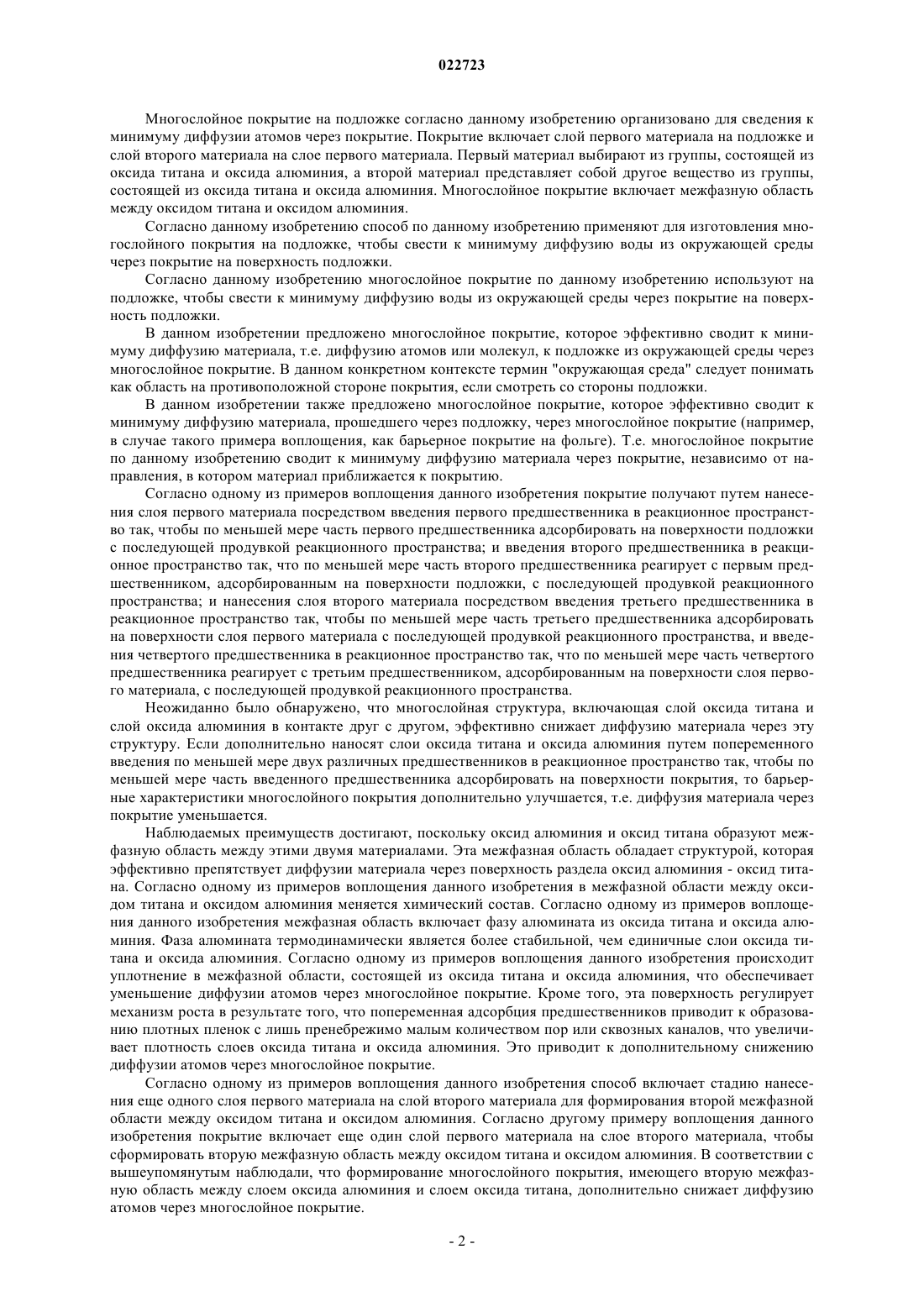 022723

Многослойное покрытие на подложке согласно данному изобретению организовано для сведения к минимуму диффузии атомов через покрытие. Покрытие включает слой первого материала на подложке и слой второго материала на слое первого материала. Первый материал выбирают из группы, состоящей из оксида титана и оксида алюминия, а второй материал представляет собой другое вещество из группы, состоящей из оксида титана и оксида алюминия. Многослойное покрытие включает межфазную область между оксидом титана и оксидом алюминия.

Согласно данному изобретению способ по данному изобретению применяют для изготовления многослойного покрытия на подложке, чтобы свести к минимуму диффузию воды из окружающей среды через покрытие на поверхность подложки.

Согласно данному изобретению многослойное покрытие по данному изобретению используют на подложке, чтобы свести к минимуму диффузию воды из окружающей среды через покрытие на поверхность подложки.

В данном изобретении предложено многослойное покрытие, которое эффективно сводит к минимуму диффузию материала, т.е. диффузию атомов или молекул, к подложке из окружающей среды через многослойное покрытие. В данном конкретном контексте термин "окружающая среда" следует понимать как область на противоположной стороне покрытия, если смотреть со стороны подложки.

В данном изобретении также предложено многослойное покрытие, которое эффективно сводит к минимуму диффузию материала, прошедшего через подложку, через многослойное покрытие (например, в случае такого примера воплощения, как барьерное покрытие на фольге). Т.е. многослойное покрытие по данному изобретению сводит к минимуму диффузию материала через покрытие, независимо от направления, в котором материал приближается к покрытию.

Согласно одному из примеров воплощения данного изобретения покрытие получают путем нанесения слоя первого материала посредством введения первого предшественника в реакционное пространство так, чтобы по меньшей мере часть первого предшественника адсорбировать на поверхности подложки с последующей продувкой реакционного пространства; и введения второго предшественника в реакционное пространство так, что по меньшей мере часть второго предшественника реагирует с первым предшественником, адсорбированным на поверхности подложки, с последующей продувкой реакционного пространства; и нанесения слоя второго материала посредством введения третьего предшественника в реакционное пространство так, чтобы по меньшей мере часть третьего предшественника адсорбировать на поверхности слоя первого материала с последующей продувкой реакционного пространства, и введения четвертого предшественника в реакционное пространство так, что по меньшей мере часть четвертого предшественника реагирует с третьим предшественником, адсорбированным на поверхности слоя первого материала, с последующей продувкой реакционного пространства.

Неожиданно было обнаружено, что многослойная структура, включающая слой оксида титана и слой оксида алюминия в контакте друг с другом, эффективно снижает диффузию материала через эту структуру. Если дополнительно наносят слои оксида титана и оксида алюминия путем попеременного введения по меньшей мере двух различных предшественников в реакционное пространство так, чтобы по меньшей мере часть введенного предшественника адсорбировать на поверхности покрытия, то барьерные характеристики многослойного покрытия дополнительно улучшается, т.е. диффузия материала через покрытие уменьшается.

Наблюдаемых преимуществ достигают, поскольку оксид алюминия и оксид титана образуют межфазную область между этими двумя материалами. Эта межфазная область обладает структурой, которая эффективно препятствует диффузии материала через поверхность раздела оксид алюминия - оксид титана. Согласно одному из примеров воплощения данного изобретения в межфазной области между оксидом титана и оксидом алюминия меняется химический состав. Согласно одному из примеров воплощения данного изобретения межфазная область включает фазу алюмината из оксида титана и оксида алюминия. Фаза алюмината термодинамически является более стабильной, чем единичные слои оксида титана и оксида алюминия. Согласно одному из примеров воплощения данного изобретения происходит уплотнение в межфазной области, состоящей из оксида титана и оксида алюминия, что обеспечивает уменьшение диффузии атомов через многослойное покрытие. Кроме того, эта поверхность регулирует механизм роста в результате того, что попеременная адсорбция предшественников приводит к образованию плотных пленок с лишь пренебрежимо малым количеством пор или сквозных каналов, что увеличивает плотность слоев оксида титана и оксида алюминия. Это приводит к дополнительному снижению диффузии атомов через многослойное покрытие.

Согласно одному из примеров воплощения данного изобретения способ включает стадию нанесения еще одного слоя первого материала на слой второго материала для формирования второй межфазной области между оксидом титана и оксидом алюминия. Согласно другому примеру воплощения данного изобретения покрытие включает еще один слой первого материала на слое второго материала, чтобы сформировать вторую межфазную область между оксидом титана и оксидом алюминия. В соответствии с вышеупомянутым наблюдали, что формирование многослойного покрытия, имеющего вторую межфазную область между слоем оксида алюминия и слоем оксида титана, дополнительно снижает диффузию атомов через многослойное покрытие.

- 2 -